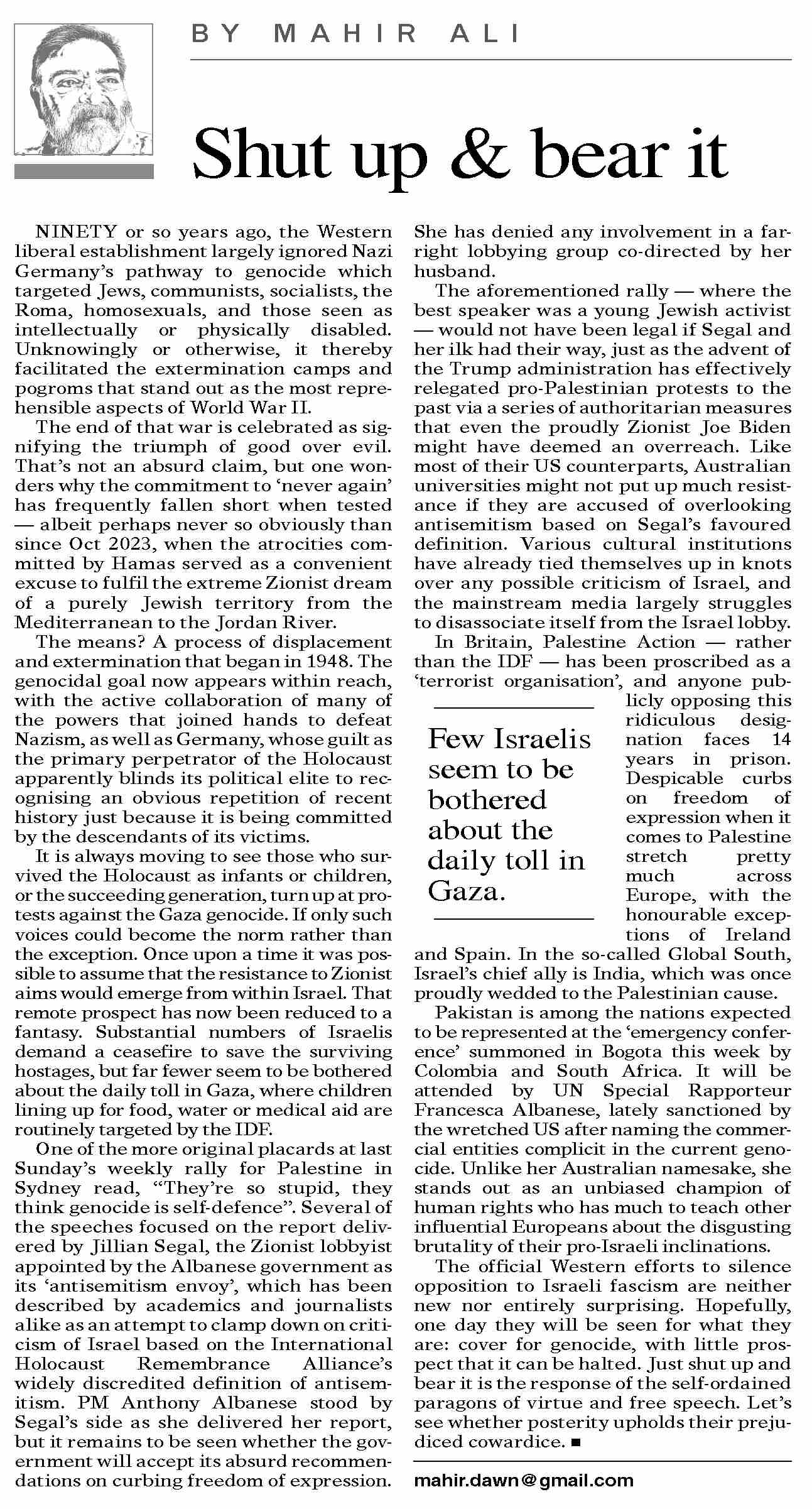 BY MAHIR ALI

Shut up & bear it

NINETY or so years ago, the Western liberal establishment largely ignored Nazi Germany's pathway to genocide which targeted Jews, communists, socialists, the Roma, homosexuals, and those seen as intellectually or physically disabled. Unknowingly or otherwise, it thereby facilitated the extermination camps and pogroms that stand out as the most reprehensible aspects of World War II.

The end of that war is celebrated as signifying the triumph of good over evil. That's not an absurd claim, but one wonders why the commitment to 'never again' has frequently fallen short when tested — albeit perhaps never so obviously than since Oct 2023, when the atrocities committed by Hamas served as a convenient excuse to fulfil the extreme Zionist dream of a purely Jewish territory from the Mediterranean to the Jordan River.

The means? A process of displacement and extermination that began in 1948. The genocidal goal now appears within reach, with the active collaboration of many of the powers that joined hands to defeat Nazism, as well as Germany, whose guilt as the primary perpetrator of the Holocaust apparently blinds its political elite to recognising an obvious repetition of recent history just because it is being committed by the descendants of its victims.

It is always moving to see those who survived the Holocaust as infants or children, or the succeeding generation, turn up at protests against the Gaza genocide. If only such voices could become the norm rather than the exception. Once upon a time it was possible to assume that the resistance to Zionist aims would emerge from within Israel. That remote prospect has now been reduced to a fantasy. Substantial numbers of Israelis demand a ceasefire to save the surviving hostages, but far fewer seem to be bothered about the daily toll in Gaza, where children lining up for food, water or medical aid are routinely targeted by the IDF.

One of the more original placards at last Sunday's weekly rally for Palestine in Sydney read, "They're so stupid, they think genocide is self-defence". Several of the speeches focused on the report delivered by Jillian Segal, the Zionist lobbyist appointed by the Albanese government as its 'antisemitism envoy', which has been described by academics and journalists alike as an attempt to clamp down on criticism of Israel based on the International Holocaust Remembrance Alliance's widely discredited definition of antisemitism. PM Anthony Albanese stood by Segal's side as she delivered her report, but it remains to be seen whether the government will accept its absurd recommendations on curbing freedom of expression.

She has denied any involvement in a far-right lobbying group co-directed by her husband.

The aforementioned rally — where the best speaker was a young Jewish activist — would not have been legal if Segal and her ilk had their way, just as the advent of the Trump administration has effectively relegated pro-Palestinian protests to the past via a series of authoritarian measures that even the proudly Zionist Joe Biden might have deemed an overreach. Like most of their US counterparts, Australian universities might not put up much resistance if they are accused of overlooking antisemitism based on Segal's favoured definition. Various cultural institutions have already tied themselves up in knots over any possible criticism of Israel, and the mainstream media largely struggles to disassociate itself from the Israel lobby.

In Britain, Palestine Action — rather than the IDF — has been proscribed as a 'terrorist organisation', and anyone publicly opposing this ridiculous designation faces 14 years in prison. Despicable curbs on freedom of expression when it comes to Palestine stretch pretty much across Europe, with the honourable exceptions of Ireland and Spain. In the so-called Global South, Israel's chief ally is India, which was once proudly wedded to the Palestinian cause.

Few Israelis seem to be bothered about the daily toll in Gaza.

Pakistan is among the nations expected to be represented at the 'emergency conference' summoned in Bogota this week by Colombia and South Africa. It will be attended by UN Special Rapporteur Francesca Albanese, lately sanctioned by the wretched US after naming the commercial entities complicit in the current genocide. Unlike her Australian namesake, she stands out as an unbiased champion of human rights who has much to teach other influential Europeans about the disgusting brutality of their pro-Israeli inclinations.

The official Western efforts to silence opposition to Israeli fascism are neither new nor entirely surprising. Hopefully, one day they will be seen for what they are: cover for genocide, with little prospect that it can be halted. Just shut up and bear it is the response of the self-ordained paragons of virtue and free speech. Let's see whether posterity upholds their prejudiced cowardice. ■

mahir.dawn@gmail.com